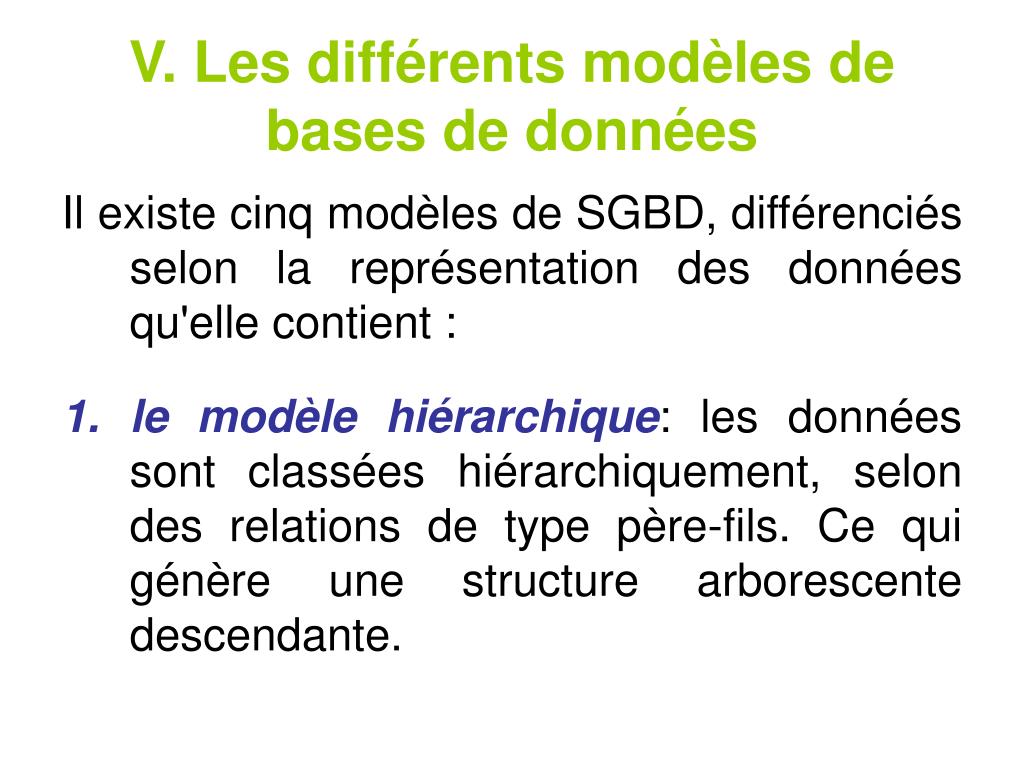 V. Les différents modèles de bases de données

Il existe cinq modèles de SGBD, différenciés selon la représentation des données qu'elle contient :

1. le modèle hiérarchique: les données sont classées hiérarchiquement, selon des relations de type père-fils. Ce qui génère une structure arborescente descendante.